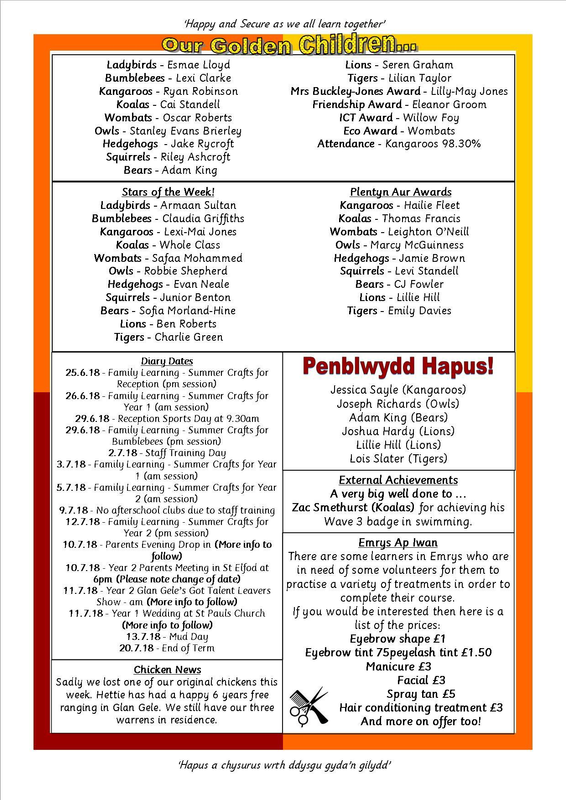 'Happy and Secure as we all learn together'

Our Golden Children...

Ladybirds - Esmae Lloyd
Bumblebees - Lexi Clarke
Kangaroos - Ryan Robinson
Koalas - Cai Standell
Wombats - Oscar Roberts
Owls - Stanley Evans Brierley
Hedgehogs - Jake Rycroft
Squirrels - Riley Ashcroft
Bears - Adam King

Lions - Seren Graham
Tigers - Lilian Taylor
Mrs Buckley-Jones Award - Lilly-May Jones
Friendship Award - Eleanor Groom
ICT Award - Willow Foy
Eco Award - Wombats
Attendance - Kangaroos 98.30%

Stars of the Week!
Ladybirds - Armaan Sultan
Bumblebees - Claudia Griffiths
Kangaroos - Lexi-Mai Jones
Koalas - Whole Class
Wombats - Safaa Mohammed
Owls - Robbie Shepherd
Hedgehogs - Evan Neale
Squirrels - Junior Benton
Bears - Sofia Morland-Hine
Lions - Ben Roberts
Tigers - Charlie Green

Plentyn Aur Awards
Kangaroos - Hailie Fleet
Koalas - Thomas Francis
Wombats - Leighton O'Neill
Owls - Marcy McGuinness
Hedgehogs - Jamie Brown
Squirrels - Levi Standell
Bears - CJ Fowler
Lions - Lillie Hill
Tigers - Emily Davies

Diary Dates
25.6.18 - Family Learning - Summer Crafts for Reception (pm session)
26.6.18 - Family Learning - Summer Crafts for Year 1 (am session)
29.6.18 - Reception Sports Day at 9.30am
29.6.18 - Family Learning - Summer Crafts for Bumblebees (pm session)
2.7.18 - Staff Training Day
3.7.18 - Family Learning - Summer Crafts for Year 1 (am session)
5.7.18 - Family Learning - Summer Crafts for Year 2 (am session)
9.7.18 - No afterschool clubs due to staff training
12.7.18 - Family Learning - Summer Crafts for Year 2 (pm session)
10.7.18 - Parents Evening Drop in (More info to follow)
10.7.18 - Year 2 Parents Meeting in St Elfod at 6pm (Please note change of date)
11.7.18 - Year 2 Glan Gele's Got Talent Leavers Show - am (More info to follow)
11.7.18 - Year 1 Wedding at St Pauls Church (More info to follow)
13.7.18 - Mud Day
20.7.18 - End of Term

Chicken News
Sadly we lost one of our original chickens this week. Hettie has had a happy 6 years free ranging in Glan Gele. We still have our three warrens in residence.

Penblwydd Hapus!
Jessica Sayle (Kangaroos)
Joseph Richards (Owls)
Adam King (Bears)
Joshua Hardy (Lions)
Lillie Hill (Lions)
Lois Slater (Tigers)

External Achievements
A very big well done to ...
Zac Smethurst (Koalas) for achieving his Wave 3 badge in swimming.

Emrys Ap Iwan
There are some learners in Emrys who are in need of some volunteers for them to practise a variety of treatments in order to complete their course.
If you would be interested then here is a list of the prices:
Eyebrow shape £1
Eyebrow tint 75peyelash tint £1.50
Manicure £3
Facial £3
Spray tan £5
Hair conditioning treatment £3
And more on offer too!

'Hapus a chysurus wrth ddysgu gyda'n gilydd'